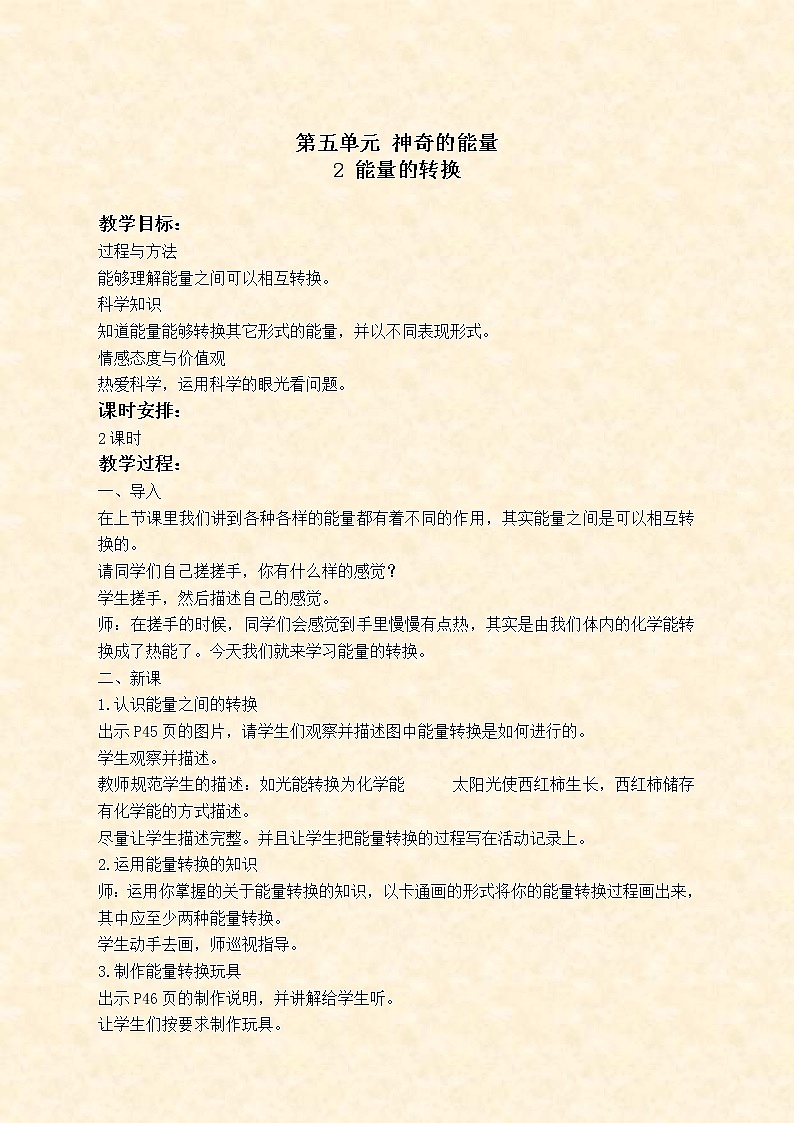 第五单元 神奇的能量
2 能量的转换

教学目标：
过程与方法
能够理解能量之间可以相互转换。
科学知识
知道能量能够转换其它形式的能量，并以不同表现形式。
情感态度与价值观
热爱科学，运用科学的眼光看问题。
课时安排：
2课时
教学过程：
一、导入
在上节课里我们讲到各种各样的能量都有着不同的作用，其实能量之间是可以相互转换的。
请同学们自己搓搓手，你有什么样的感觉？
学生搓手，然后描述自己的感觉。
师：在搓手的时候，同学们会感觉到手里慢慢有点热，其实是由我们体内的化学能转换成了热能了。今天我们就来学习能量的转换。
二、新课
1.认识能量之间的转换
出示P45页的图片，请学生们观察并描述图中能量转换是如何进行的。
学生观察并描述。
教师规范学生的描述：如光能转换为化学能　　太阳光使西红柿生长，西红柿储存有化学能的方式描述。
尽量让学生描述完整。并且让学生把能量转换的过程写在活动记录上。
2.运用能量转换的知识
师：运用你掌握的关于能量转换的知识，以卡通画的形式将你的能量转换过程画出来，其中应至少两种能量转换。
学生动手去画，师巡视指导。
3.制作能量转换玩具
出示P46页的制作说明，并讲解给学生听。
让学生们按要求制作玩具。